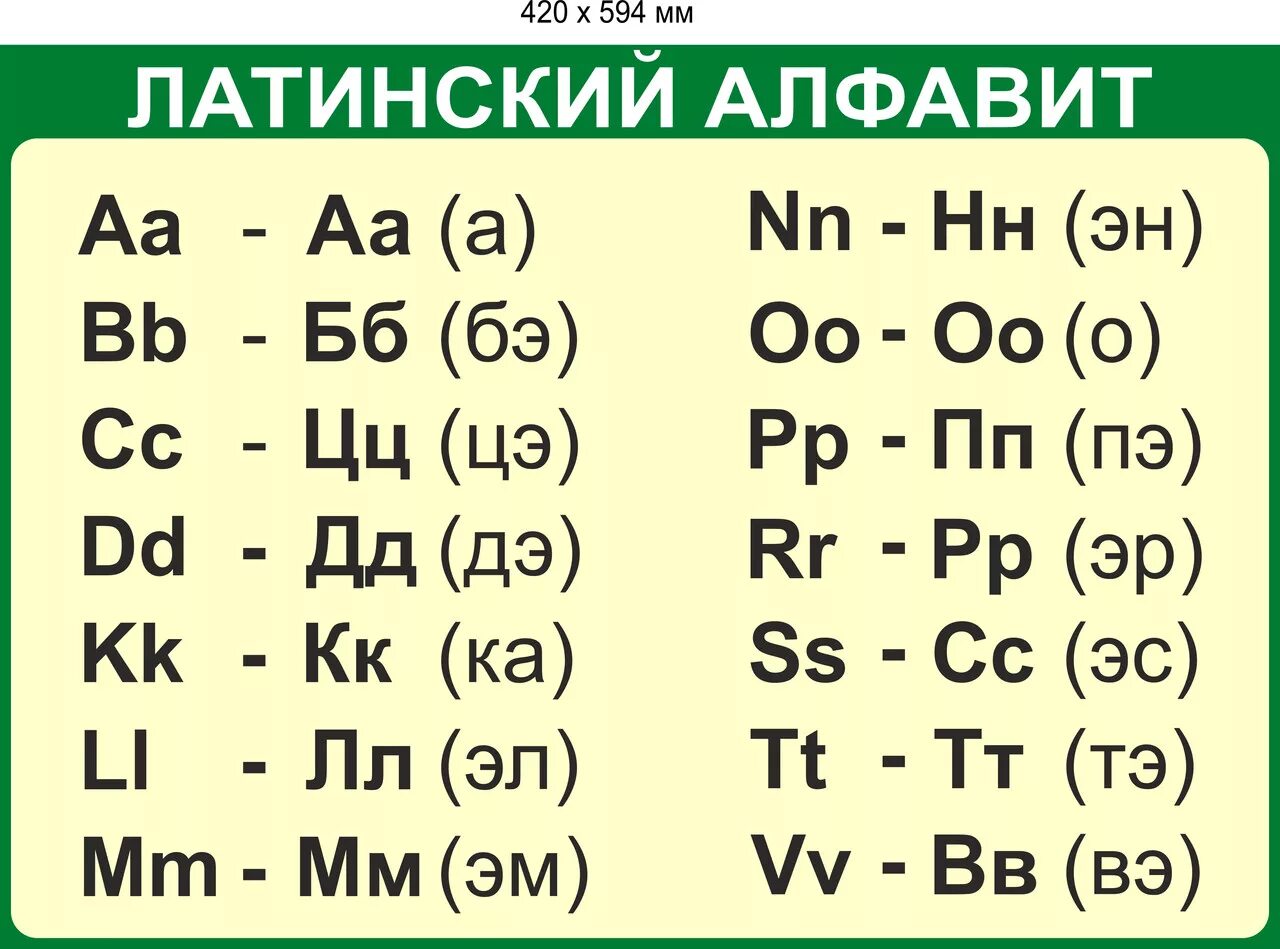 420 x 594 мм

ЛАТИНСКИЙ АЛФАВИТ

Aa - Аа (а)
Bb - Бб (бэ)
Cc - Цц (цэ)
Dd - Дд (дэ)
Kk - Кк (ка)
Ll - Лл (эл)
Mm - Мм (эм)

Nn - Нн (эн)
Oo - Оо (о)
Pp - Пп (пэ)
Rr - Рр (эр)
Ss - Сс (эс)
Tt - Тт (тэ)
Vv - Вв (вэ)